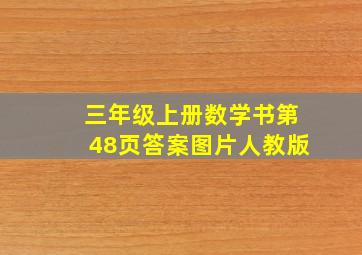 三年级上册数学书第48页答案图片人教版